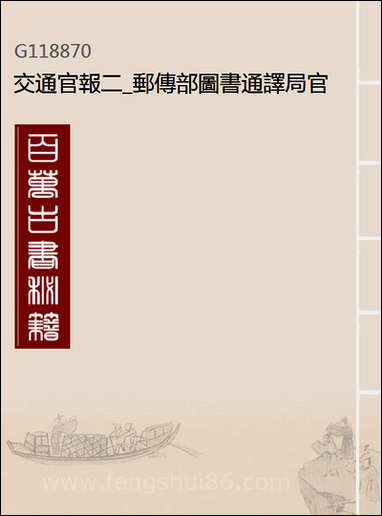 G118870
交通官報二_郵傳部圖書通譯局官

百萬古書秘籍

www.fengshui86.com